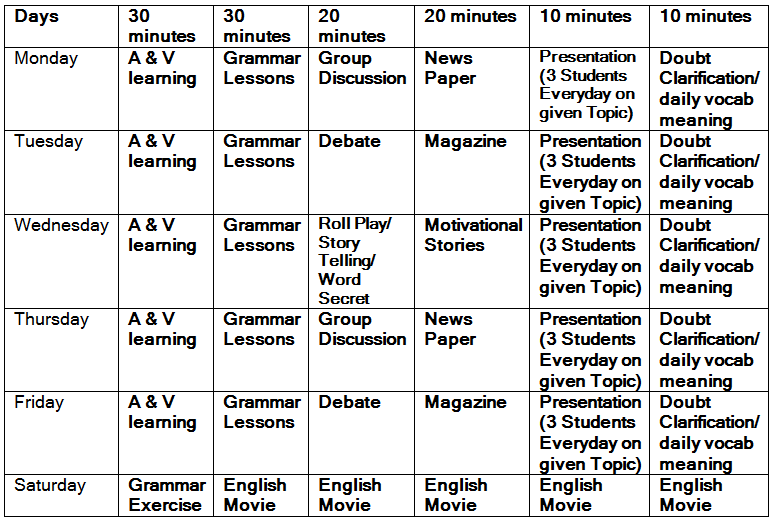 | Days | 30 minutes | 30 minutes | 20 minutes | 20 minutes | 10 minutes | 10 minutes |
|---|---|---|---|---|---|---|
| Monday | A & V learning | Grammar Lessons | Group Discussion | News Paper | Presentation (3 Students Everyday on given Topic) | Doubt Clarification/ daily vocab meaning |
| Tuesday | A & V learning | Grammar Lessons | Debate | Magazine | Presentation (3 Students Everyday on given Topic) | Doubt Clarification/ daily vocab meaning |
| Wednesday | A & V learning | Grammar Lessons | Roll Play/ Story Telling/ Word Secret | Motivational Stories | Presentation (3 Students Everyday on given Topic) | Doubt Clarification/ daily vocab meaning |
| Thursday | A & V learning | Grammar Lessons | Group Discussion | News Paper | Presentation (3 Students Everyday on given Topic) | Doubt Clarification/ daily vocab meaning |
| Friday | A & V learning | Grammar Lessons | Debate | Magazine | Presentation (3 Students Everyday on given Topic) | Doubt Clarification/ daily vocab meaning |
| Saturday | Grammar Exercise | English Movie | English Movie | English Movie | English Movie | English Movie |